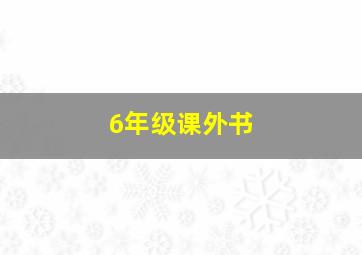 6年级课外书